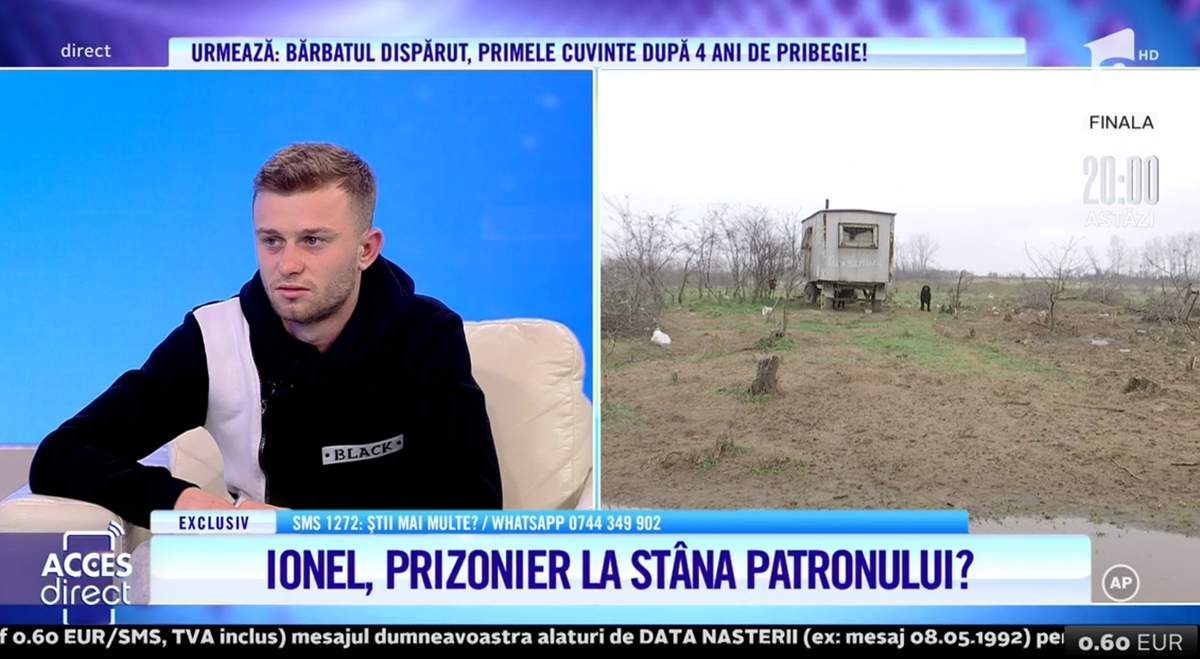 direct
URMEAZĂ: BĂRBATUL DISPĂRUT, PRIMELE CUVINTE DUPĂ 4 ANI DE PRIBEGIE!
HD
FINALA
20:00
ASTĂZI
BLACK
EXCLUSIV
SMS 1272: ȘTII MAI MULTE? / WHATSAPP 0744 349 902
ACCES direct
IONEL, PRIZONIER LA STÂNA PATRONULUI?
AP
f 0.60 EUR/SMS, TVA inclus) mesajul dumneavoastra alaturi de DATA NASTERII (ex: mesaj 08.05.1992) per
0.60 EUR